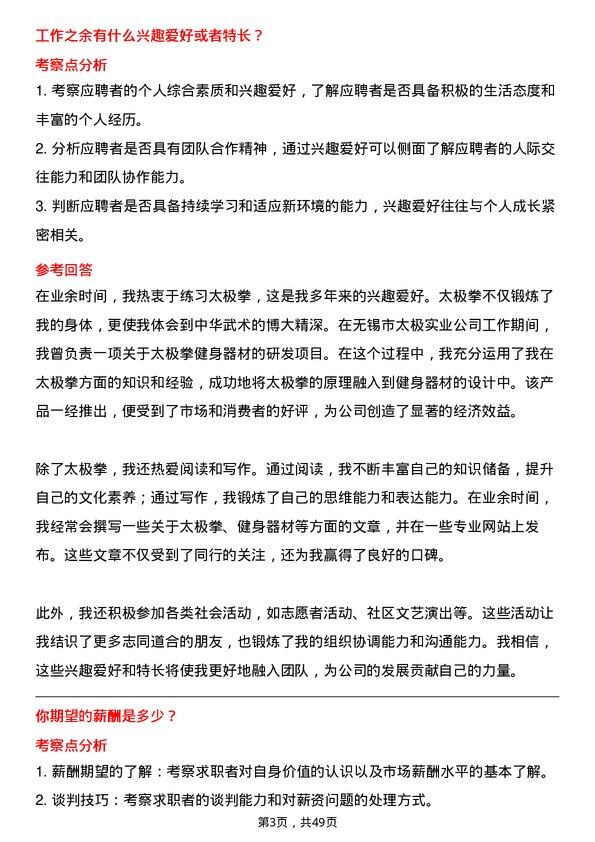 工作之余有什么兴趣爱好或者特长？

考察点分析

1. 考察应聘者的个人综合素质和兴趣爱好，了解应聘者是否具备积极的生活态度和丰富的个人经历。

2. 分析应聘者是否具有团队合作精神，通过兴趣爱好可以侧面了解应聘者的人际交往能力和团队协作能力。

3. 判断应聘者是否具备持续学习和适应新环境的能力，兴趣爱好往往与个人成长紧密相关。

参考回答

在业余时间，我热衷于练习太极拳，这是我多年来的兴趣爱好。太极拳不仅锻炼了我的身体，更使我体会到中华武术的博大精深。在无锡市太极实业公司工作期间，我曾负责一项关于太极拳健身器材的研发项目。在这个过程中，我充分运用了我在太极拳方面的知识和经验，成功地将太极拳的原理融入到健身器材的设计中。该产品一经推出，便受到了市场和消费者的好评，为公司创造了显著的经济效益。

除了太极拳，我还热爱阅读和写作。通过阅读，我不断丰富自己的知识储备，提升自己的文化素养；通过写作，我锻炼了自己的思维能力和表达能力。在业余时间，我经常会撰写一些关于太极拳、健身器材等方面的文章，并在一些专业网站上发布。这些文章不仅受到了同行的关注，还为我赢得了良好的口碑。

此外，我还积极参加各类社会活动，如志愿者活动、社区文艺演出等。这些活动让我结识了更多志同道合的朋友，也锻炼了我的组织协调能力和沟通能力。我相信，这些兴趣爱好和特长将使我更好地融入团队，为公司的发展贡献自己的力量。

你期望的薪酬是多少？

考察点分析

1. 薪酬期望的了解：考察求职者对自身价值的认识以及市场薪酬水平的基本了解。

2. 谈判技巧：考察求职者的谈判能力和对薪资问题的处理方式。

第3页，共49页